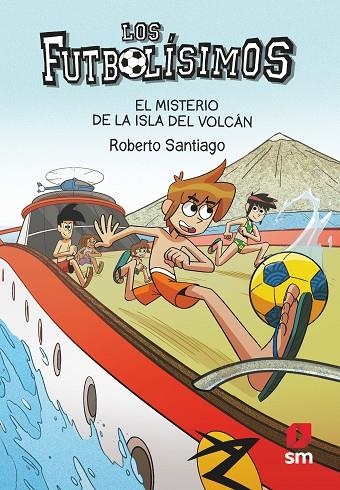 LOS FUTBOLÍSIMOS

EL MISTERIO DE LA ISLA DEL VOLCÁN

Roberto Santiago

sm